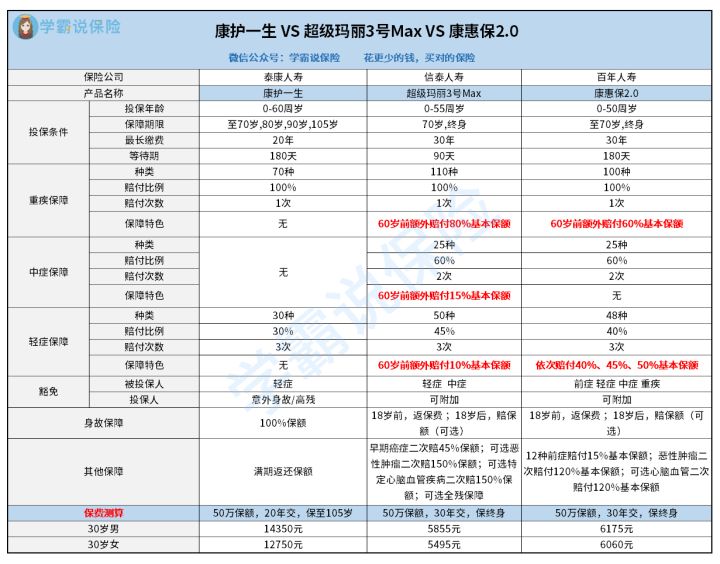 学霸说保险

康护一生 VS 超级玛丽3号Max VS 康惠保2.0

微信公众号：学霸说保险　花更少的钱，买对的保险

| 保险公司 | | 泰康人寿 | 信泰人寿 | 百年人寿 |
|---|---|---|---|---|
| 产品名称 | | 康护一生 | 超级玛丽3号Max | 康惠保2.0 |
| 投保条件 | 投保年龄 | 0-60周岁 | 0-55周岁 | 0-50周岁 |
| | 保障期限 | 至70岁,80岁,90岁,105岁 | 70岁，终身 | 至70岁，终身 |
| | 最长缴费 | 20年 | 30年 | 30年 |
| | 等待期 | 180天 | 90天 | 180天 |
| 重疾保障 | 种类 | 70种 | 110种 | 100种 |
| | 赔付比例 | 100% | 100% | 100% |
| | 赔付次数 | 1次 | 1次 | 1次 |
| | 保障特色 | 无 | 60岁前额外赔付80%基本保额 | 60岁前额外赔付60%基本保额 |
| 中症保障 | 种类 | 无 | 25种 | 25种 |
| | 赔付比例 | | 60% | 60% |
| | 赔付次数 | | 2次 | 2次 |
| | 保障特色 | | 60岁前额外赔付15%基本保额 | 无 |
| 轻症保障 | 种类 | 30种 | 50种 | 48种 |
| | 赔付比例 | 30% | 45% | 40% |
| | 赔付次数 | 3次 | 3次 | 3次 |
| | 保障特色 | 无 | 60岁前额外赔付10%基本保额 | 依次赔付40%、45%、50%基本保额 |
| 豁免 | 被投保人 | 轻症 | 轻症 中症 | 前症 轻症 中症 重疾 |
| | 投保人 | 意外身故/高残 | 可附加 | 可附加 |
| 身故保障 | | 100%保额 | 18岁前，返保费；18岁后，赔保额（可选） | 18岁前，返保费；18岁后，赔保额（可选） |
| 其他保障 | | 满期返还保额 | 早期癌症二次赔45%保额；可选恶性肿瘤二次赔150%保额；可选特定心脑血管疾病二次赔150%保额；可选全残保障 | 12种前症赔付15%基本保额；恶性肿瘤二次赔付120%基本保额；可选心脑血管二次赔付120%基本保额 |
| 保费测算 | | 50万保额，20年交，保至105岁 | 50万保额，30年交，保终身 | 50万保额，30年交，保终身 |
| 30岁男 | | 14350元 | 5855元 | 6175元 |
| 30岁女 | | 12750元 | 5495元 | 6060元 |

学霸说保险